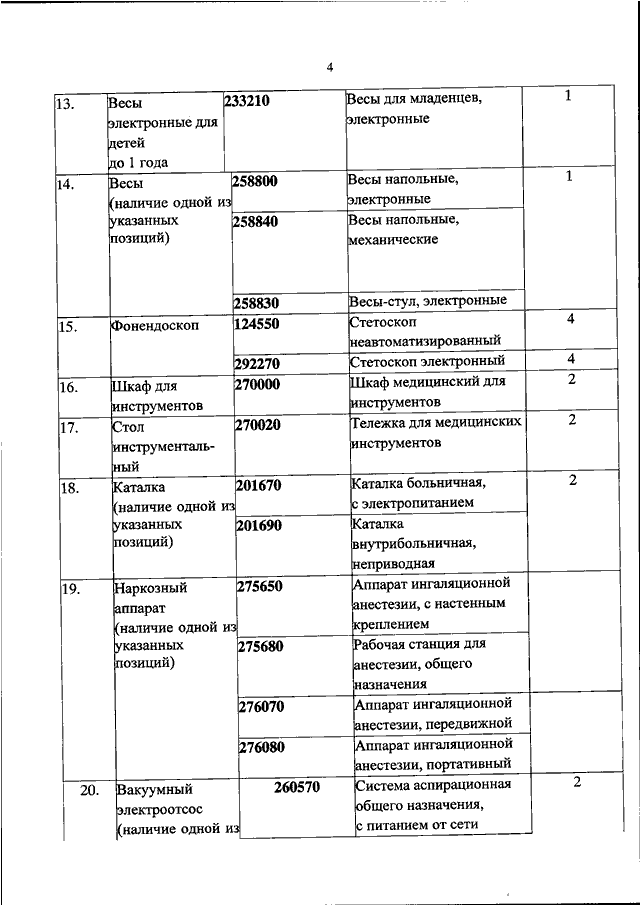 4

| | | | | |
|---|---|---|---|---|
| 13. | Весы электронные для детей до 1 года | 233210 | Весы для младенцев, электронные | 1 |
| 14. | Весы (наличие одной из указанных позиций) | 258800 | Весы напольные, электронные | 1 |
| | | 258840 | Весы напольные, механические | |
| | | 258830 | Весы-стул, электронные | |
| 15. | Фонендоскоп | 124550 | Стетоскоп неавтоматизированный | 4 |
| | | 292270 | Стетоскоп электронный | 4 |
| 16. | Шкаф для инструментов | 270000 | Шкаф медицинский для инструментов | 2 |
| 17. | Стол инструментальный | 270020 | Тележка для медицинских инструментов | 2 |
| 18. | Каталка (наличие одной из указанных позиций) | 201670 | Каталка больничная, с электропитанием | 2 |
| | | 201690 | Каталка внутрибольничная, неприводная | |
| 19. | Наркозный аппарат (наличие одной из указанных позиций) | 275650 | Аппарат ингаляционной анестезии, с настенным креплением | |
| | | 275680 | Рабочая станция для анестезии, общего назначения | |
| | | 276070 | Аппарат ингаляционной анестезии, передвижной | |
| | | 276080 | Аппарат ингаляционной анестезии, портативный | |
| 20. | Вакуумный электроотсос (наличие одной из | 260570 | Система аспирационная общего назначения, с питанием от сети | 2 |